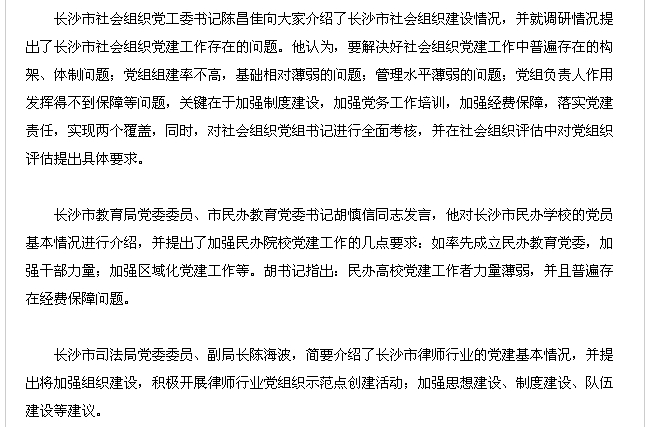 长沙市社会组织党工委书记陈昌佳向大家介绍了长沙市社会组织建设情况，并就调研情况提出了长沙市社会组织党建工作存在的问题。他认为，要解决好社会组织党建工作中普遍存在的构架、体制问题；党组建率不高，基础相对薄弱的问题；管理水平薄弱的问题；党组负责人作用发挥得不到保障等问题，关键在于加强制度建设，加强党务工作培训，加强经费保障，落实党建责任，实现两个覆盖，同时，对社会组织党组书记进行全面考核，并在社会组织评估中对党组织评估提出具体要求。

长沙市教育局党委委员、市民办教育党委书记胡慎信同志发言，他对长沙市民办学校的党员基本情况进行介绍，并提出了加强民办院校党建工作的几点要求：如率先成立民办教育党委，加强干部力量；加强区域化党建工作等。胡书记指出：民办高校党建工作者力量薄弱，并且普遍存在经费保障问题。

长沙市司法局党委委员、副局长陈海波，简要介绍了长沙市律师行业的党建基本情况，并提出将加强组织建设，积极开展律师行业党组织示范点创建活动；加强思想建设、制度建设、队伍建设等建议。